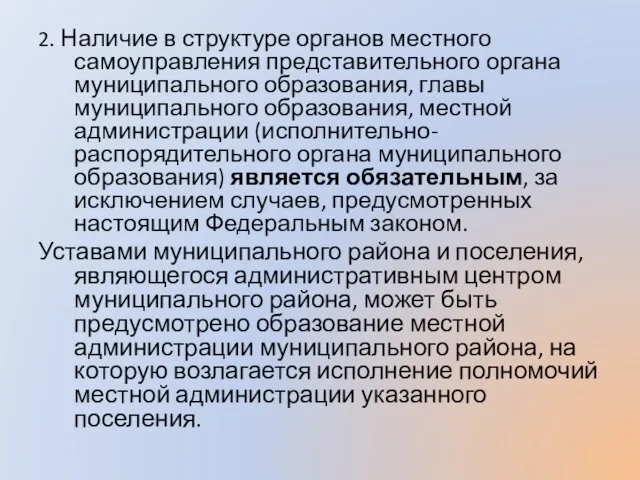 2. Наличие в структуре органов местного самоуправления представительного органа муниципального образования, главы муниципального образования, местной администрации (исполнительно-распорядительного органа муниципального образования) является обязательным, за исключением случаев, предусмотренных настоящим Федеральным законом.

Уставами муниципального района и поселения, являющегося административным центром муниципального района, может быть предусмотрено образование местной администрации муниципального района, на которую возлагается исполнение полномочий местной администрации указанного поселения.